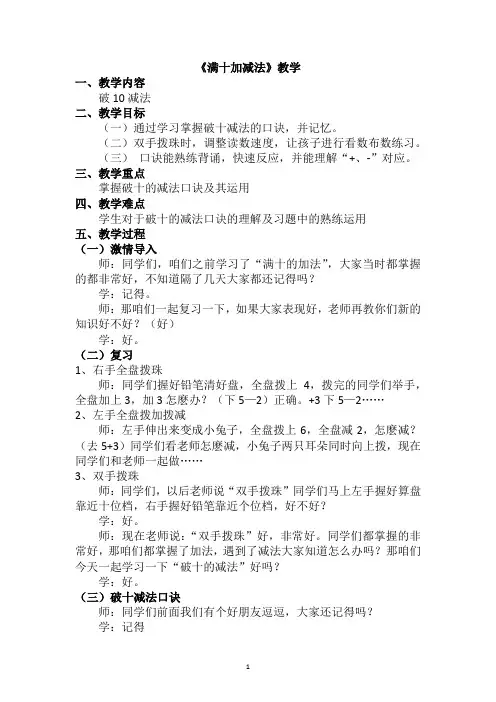 《满十加减法》教学

一、教学内容

破 10 减法

二、教学目标

（一）通过学习掌握破十减法的口诀，并记忆。

（二）双手拨珠时，调整读数速度，让孩子进行看数布数练习。

（三） 口诀能熟练背诵，快速反应，并能理解“+、-”对应。

三、教学重点

掌握破十的减法口诀及其运用

四、教学难点

学生对于破十的减法口诀的理解及习题中的熟练运用

五、教学过程

（一）激情导入

师：同学们，咱们之前学习了“满十的加法”，大家当时都掌握的都非常好，不知道隔了几天大家都还记得吗？

学：记得。

师：那咱们一起复习一下，如果大家表现好，老师再教你们新的知识好不好？（好）

学：好。

（二）复习

1、右手全盘拨珠

师：同学们握好铅笔清好盘，全盘拨上 4，拨完的同学们举手，全盘加上 3，加 3 怎麽办？（下 5—2）正确。+3 下 5—2……

2、左手全盘拨加拨减

师：左手伸出来变成小兔子，全盘拨上 6，全盘减 2，怎麽减？（去 5+3）同学们看老师怎麽减，小兔子两只耳朵同时向上拨，现在同学们和老师一起做……

3、双手拨珠

师：同学们，以后老师说“双手拨珠”同学们马上左手握好算盘靠近十位档，右手握好铅笔靠近个位档，好不好？

学：好。

师：现在老师说：“双手拨珠”好，非常好。同学们都掌握的非常好，那咱们都掌握了加法，遇到了减法大家知道怎么办吗？那咱们今天一起学习一下“破十的减法”好吗？

学：好。

（三）破十减法口诀

师：同学们前面我们有个好朋友逗逗，大家还记得吗？

学：记得

1